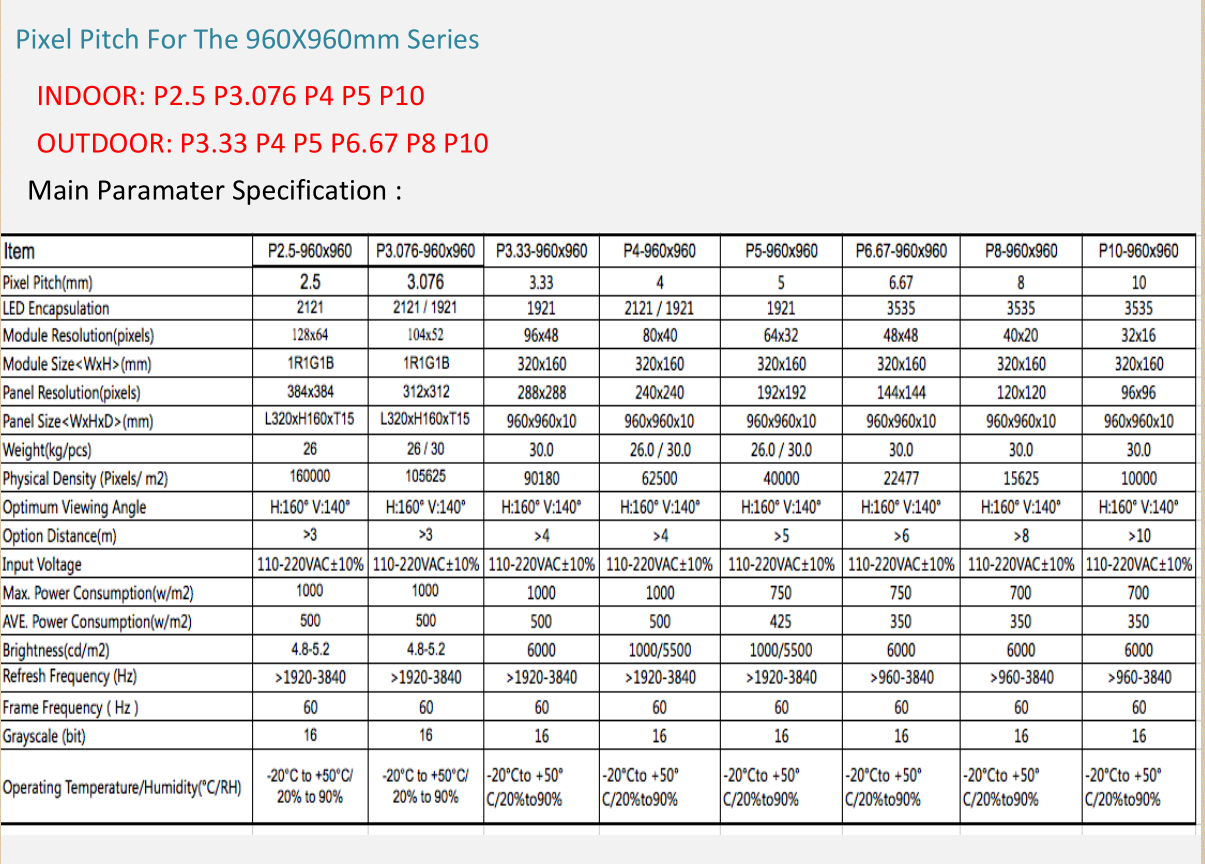 Pixel Pitch For The 960X960mm Series

INDOOR: P2.5 P3.076 P4 P5 P10

OUTDOOR: P3.33 P4 P5 P6.67 P8 P10

Main Paramater Specification :

| Item | P2.5-960x960 | P3.076-960x960 | P3.33-960x960 | P4-960x960 | P5-960x960 | P6.67-960x960 | P8-960x960 | P10-960x960 |
|---|---|---|---|---|---|---|---|---|
| Pixel Pitch(mm) | 2.5 | 3.076 | 3.33 | 4 | 5 | 6.67 | 8 | 10 |
| LED Encapsulation | 2121 | 2121 / 1921 | 1921 | 2121 / 1921 | 1921 | 3535 | 3535 | 3535 |
| Module Resolution(pixels) | 128x64 | 104x52 | 96x48 | 80x40 | 64x32 | 48x48 | 40x20 | 32x16 |
| Module Size<WxH>(mm) | 1R1G1B | 1R1G1B | 320x160 | 320x160 | 320x160 | 320x160 | 320x160 | 320x160 |
| Panel Resolution(pixels) | 384x384 | 312x312 | 288x288 | 240x240 | 192x192 | 144x144 | 120x120 | 96x96 |
| Panel Size<WxHxD>(mm) | L320xH160xT15 | L320xH160xT15 | 960x960x10 | 960x960x10 | 960x960x10 | 960x960x10 | 960x960x10 | 960x960x10 |
| Weight(kg/pcs) | 26 | 26 / 30 | 30.0 | 26.0 / 30.0 | 26.0 / 30.0 | 30.0 | 30.0 | 30.0 |
| Physical Density (Pixels/ m2) | 160000 | 105625 | 90180 | 62500 | 40000 | 22477 | 15625 | 10000 |
| Optimum Viewing Angle | H:160° V:140° | H:160° V:140° | H:160° V:140° | H:160° V:140° | H:160° V:140° | H:160° V:140° | H:160° V:140° | H:160° V:140° |
| Option Distance(m) | >3 | >3 | >4 | >4 | >5 | >6 | >8 | >10 |
| Input Voltage | 110-220VAC±10% | 110-220VAC±10% | 110-220VAC±10% | 110-220VAC±10% | 110-220VAC±10% | 110-220VAC±10% | 110-220VAC±10% | 110-220VAC±10% |
| Max. Power Consumption(w/m2) | 1000 | 1000 | 1000 | 1000 | 750 | 750 | 700 | 700 |
| AVE. Power Consumption(w/m2) | 500 | 500 | 500 | 500 | 425 | 350 | 350 | 350 |
| Brightness(cd/m2) | 4.8-5.2 | 4.8-5.2 | 6000 | 1000/5500 | 1000/5500 | 6000 | 6000 | 6000 |
| Refresh Frequency (Hz) | >1920-3840 | >1920-3840 | >1920-3840 | >1920-3840 | >1920-3840 | >960-3840 | >960-3840 | >960-3840 |
| Frame Frequency ( Hz ) | 60 | 60 | 60 | 60 | 60 | 60 | 60 | 60 |
| Grayscale (bit) | 16 | 16 | 16 | 16 | 16 | 16 | 16 | 16 |
| Operating Temperature/Humidity(°C/RH) | -20°C to +50°C/ 20% to 90% | -20°C to +50°C/ 20% to 90% | -20°Cto +50° C/20%to90% | -20°Cto +50° C/20%to90% | -20°Cto +50° C/20%to90% | -20°Cto +50° C/20%to90% | -20°Cto +50° C/20%to90% | -20°Cto +50° C/20%to90% |